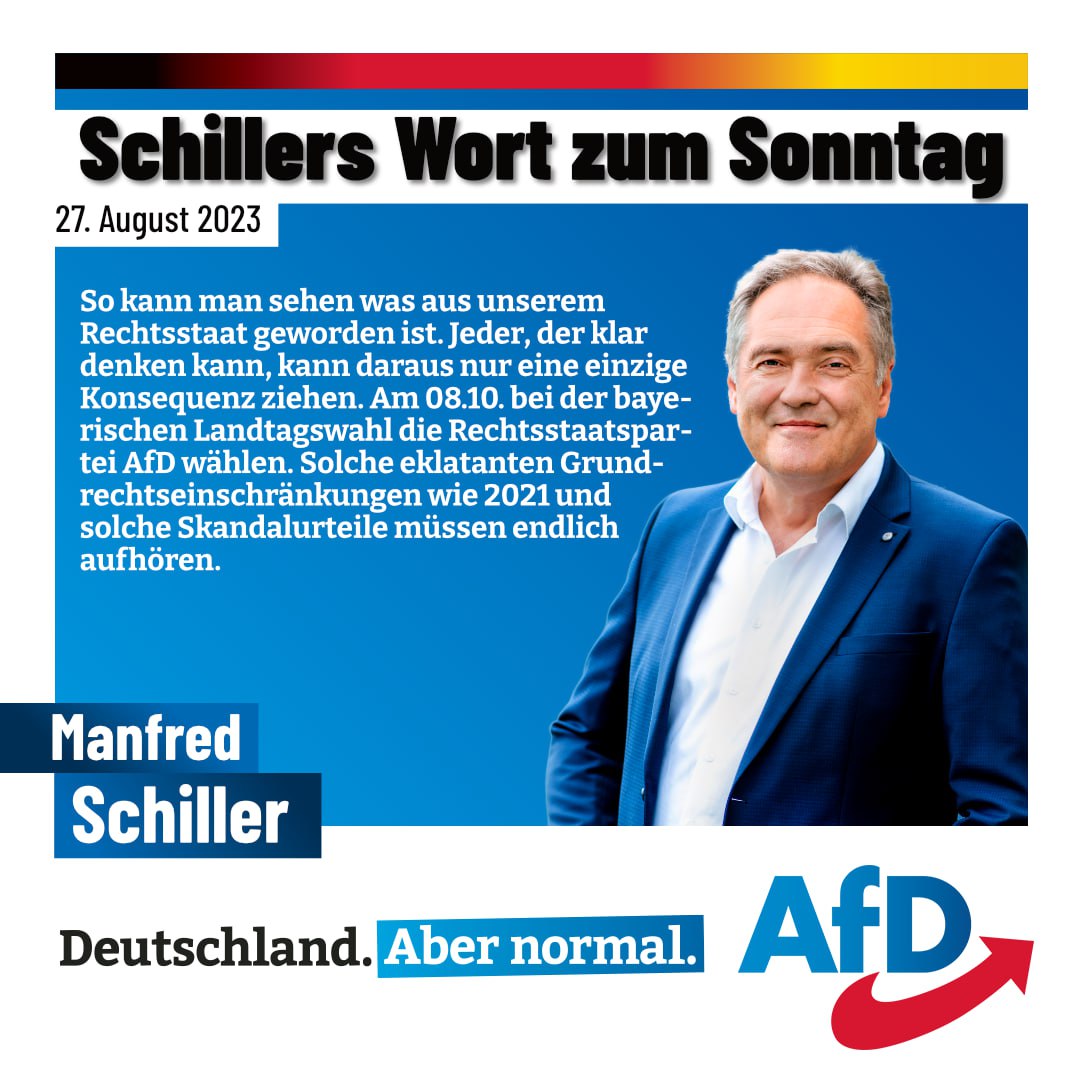 Schillers Wort zum Sonntag

27. August 2023

So kann man sehen was aus unserem Rechtsstaat geworden ist. Jeder, der klar denken kann, kann daraus nur eine einzige Konsequenz ziehen. Am 08.10. bei der bayerischen Landtagswahl die Rechtsstaatspartei AfD wählen. Solche eklatanten Grundrechtseinschränkungen wie 2021 und solche Skandalurteile müssen endlich aufhören.

Manfred
Schiller

Deutschland. Aber normal.

AfD